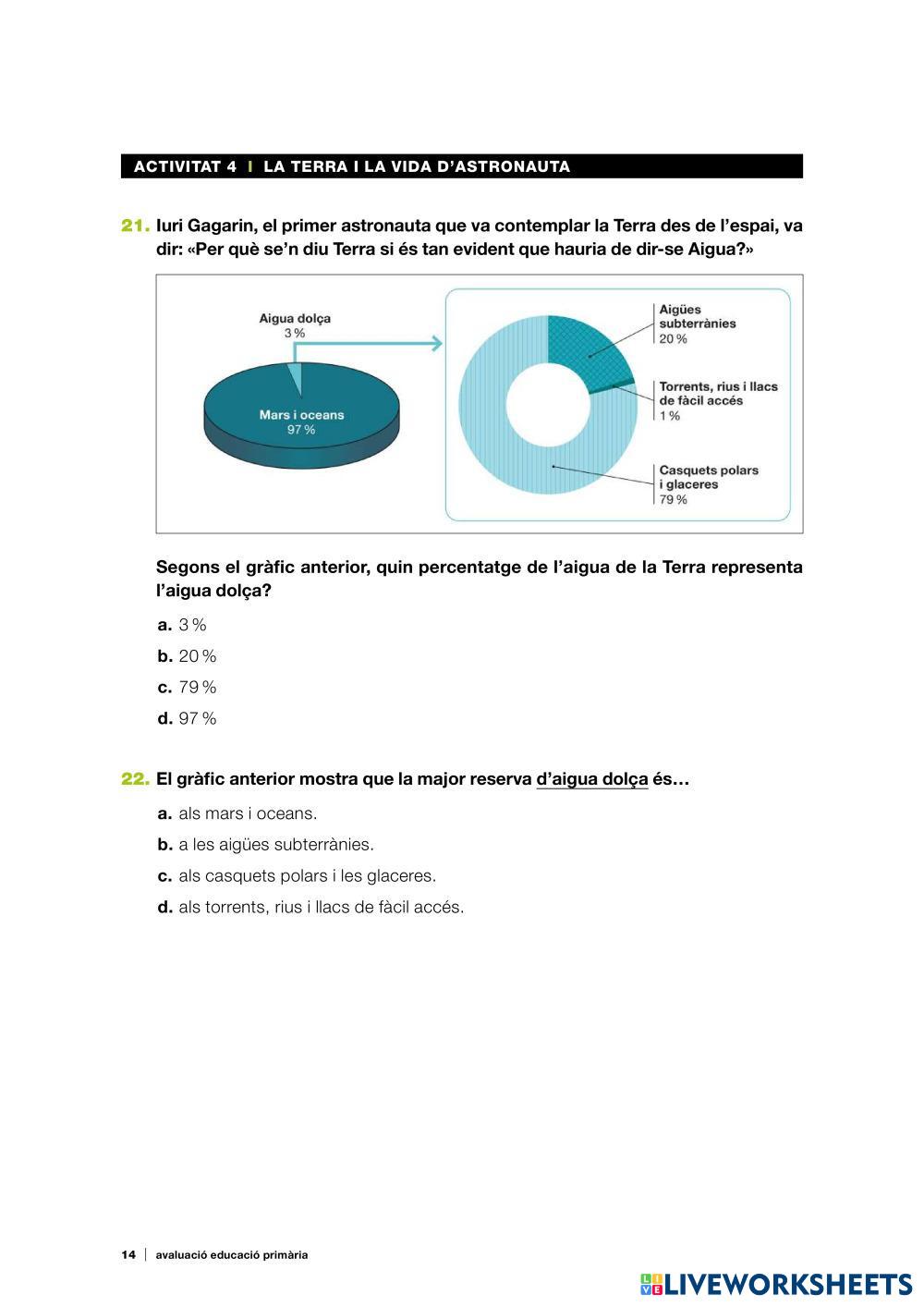 ACTIVITAT 4 | LA TERRA I LA VIDA D'ASTRONAUTA

21. Iuri Gagarin, el primer astronauta que va contemplar la Terra des de l'espai, va dir: «Per què se'n diu Terra si és tan evident que hauria de dir-se Aigua?»

Aigua dolça
3 %

Mars i oceans
97 %

Aigües subterrànies
20 %

Torrents, rius i llacs de fàcil accés
1 %

Casquets polars i glaceres
79 %

Segons el gràfic anterior, quin percentatge de l'aigua de la Terra representa l'aigua dolça?

a. 3 %
b. 20 %
c. 79 %
d. 97 %

22. El gràfic anterior mostra que la major reserva d'aigua dolça és…

a. als mars i oceans.
b. a les aigües subterrànies.
c. als casquets polars i les glaceres.
d. als torrents, rius i llacs de fàcil accés.

14 | avaluació educació primària

LIVEWORKSHEETS